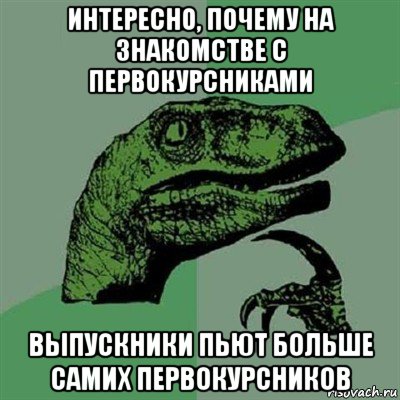 ИНТЕРЕСНО, ПОЧЕМУ НА ЗНАКОМСТВЕ С ПЕРВОКУРСНИКАМИ

ВЫПУСКНИКИ ПЬЮТ БОЛЬШЕ САМИХ ПЕРВОКУРСНИКОВ

risovach.ru